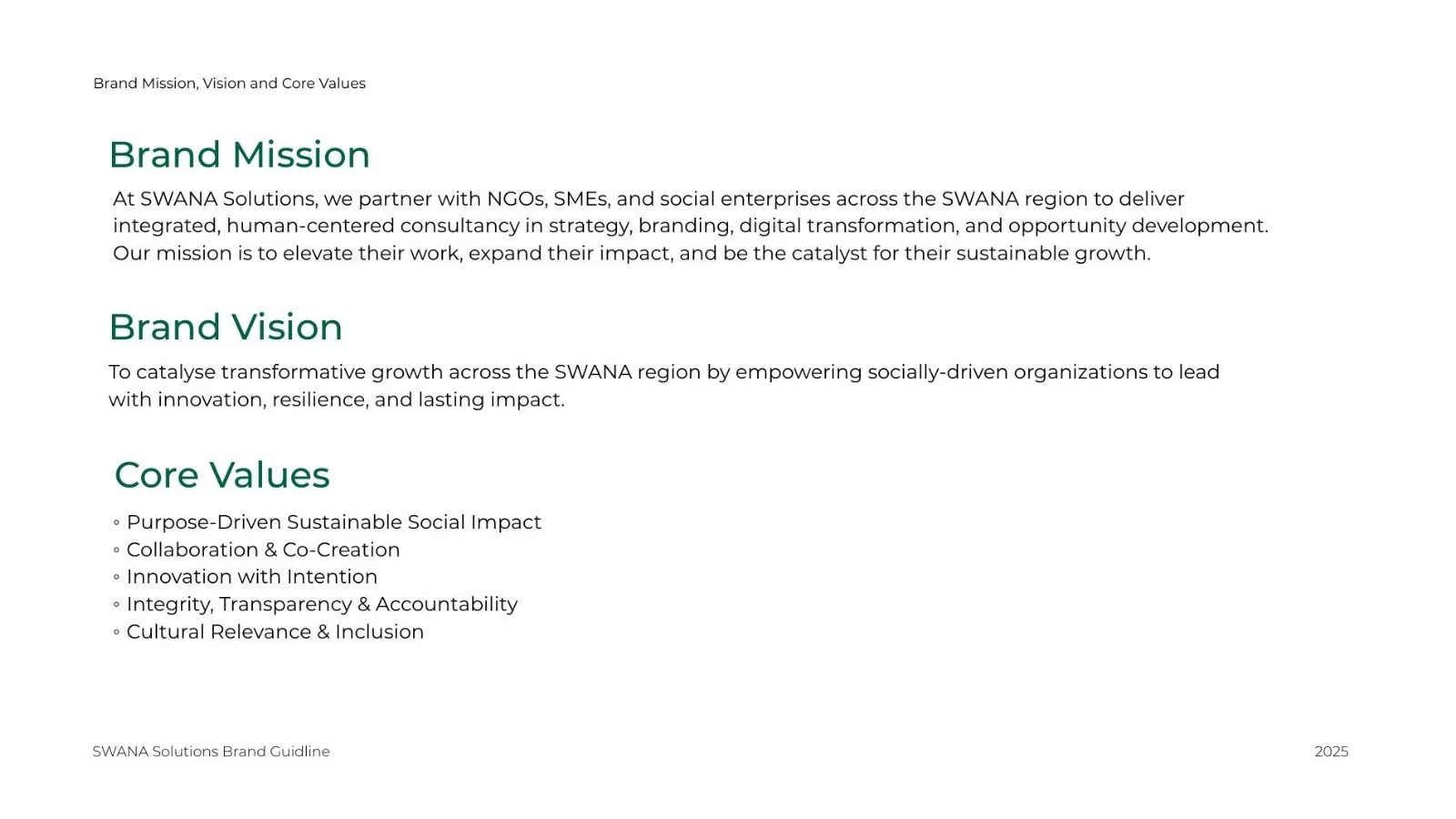 Brand Mission, Vision and Core Values

Brand Mission

At SWANA Solutions, we partner with NGOs, SMEs, and social enterprises across the SWANA region to deliver integrated, human-centered consultancy in strategy, branding, digital transformation, and opportunity development. Our mission is to elevate their work, expand their impact, and be the catalyst for their sustainable growth.

Brand Vision

To catalyse transformative growth across the SWANA region by empowering socially-driven organizations to lead with innovation, resilience, and lasting impact.

Core Values

◦ Purpose-Driven Sustainable Social Impact
◦ Collaboration & Co-Creation
◦ Innovation with Intention
◦ Integrity, Transparency & Accountability
◦ Cultural Relevance & Inclusion

SWANA Solutions Brand Guidline

2025